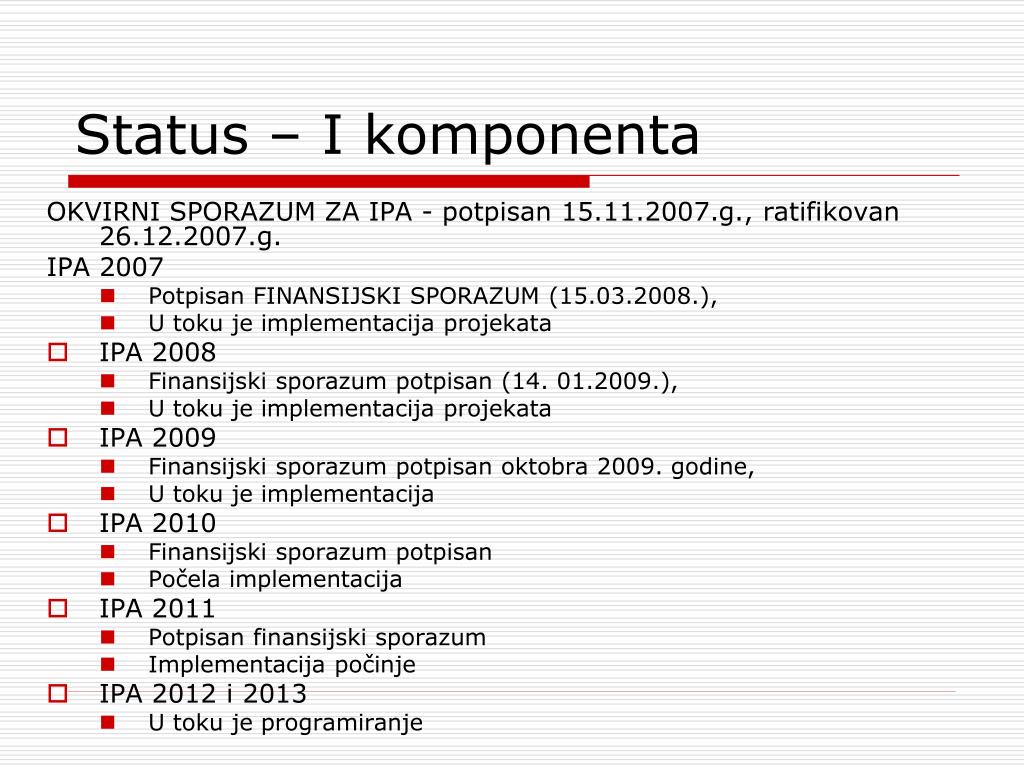 Status – I komponenta

OKVIRNI SPORAZUM ZA IPA - potpisan 15.11.2007.g., ratifikovan 26.12.2007.g.

IPA 2007

- Potpisan FINANSIJSKI SPORAZUM (15.03.2008.),
- U toku je implementacija projekata

IPA 2008

- Finansijski sporazum potpisan (14. 01.2009.),
- U toku je implementacija projekata

IPA 2009

- Finansijski sporazum potpisan oktobra 2009. godine,
- U toku je implementacija

IPA 2010

- Finansijski sporazum potpisan
- Počela implementacija

IPA 2011

- Potpisan finansijski sporazum
- Implementacija počinje

IPA 2012 i 2013

- U toku je programiranje